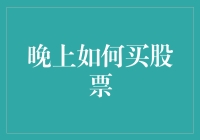 晚上如何买股票